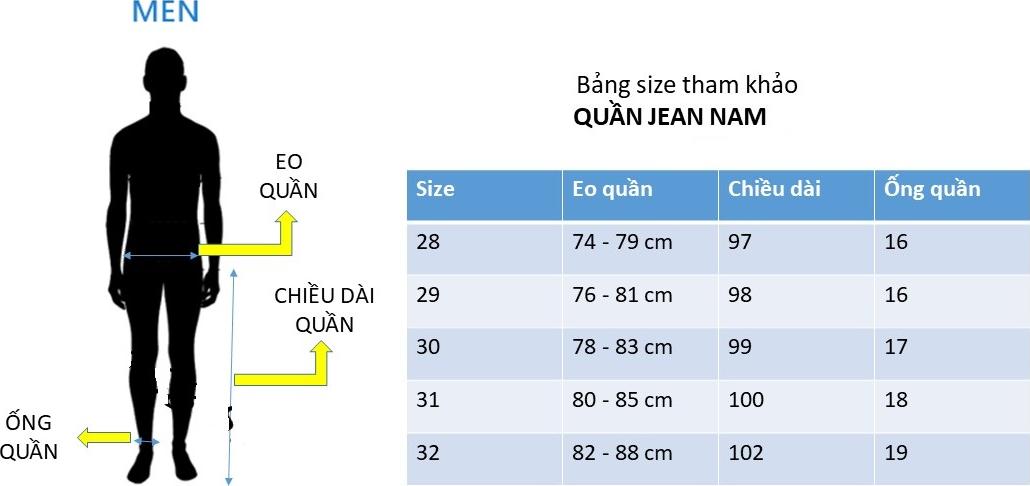 MEN

EO QUẦN

CHIỀU DÀI QUẦN

ỐNG QUẦN

Bảng size tham khảo
QUẦN JEAN NAM

| Size | Eo quần | Chiều dài | Ống quần |
|---|---|---|---|
| 28 | 74 - 79 cm | 97 | 16 |
| 29 | 76 - 81 cm | 98 | 16 |
| 30 | 78 - 83 cm | 99 | 17 |
| 31 | 80 - 85 cm | 100 | 18 |
| 32 | 82 - 88 cm | 102 | 19 |